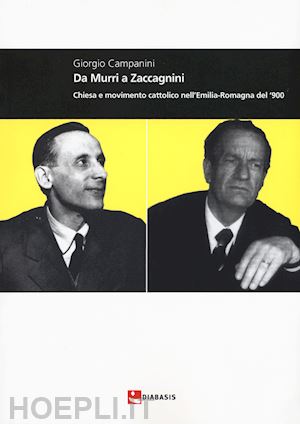 Giorgio Campanini
Da Murri a Zaccagnini
Chiesa e movimento cattolico nell'Emilia-Romagna del '900

DIABASIS

HOEPLI.IT